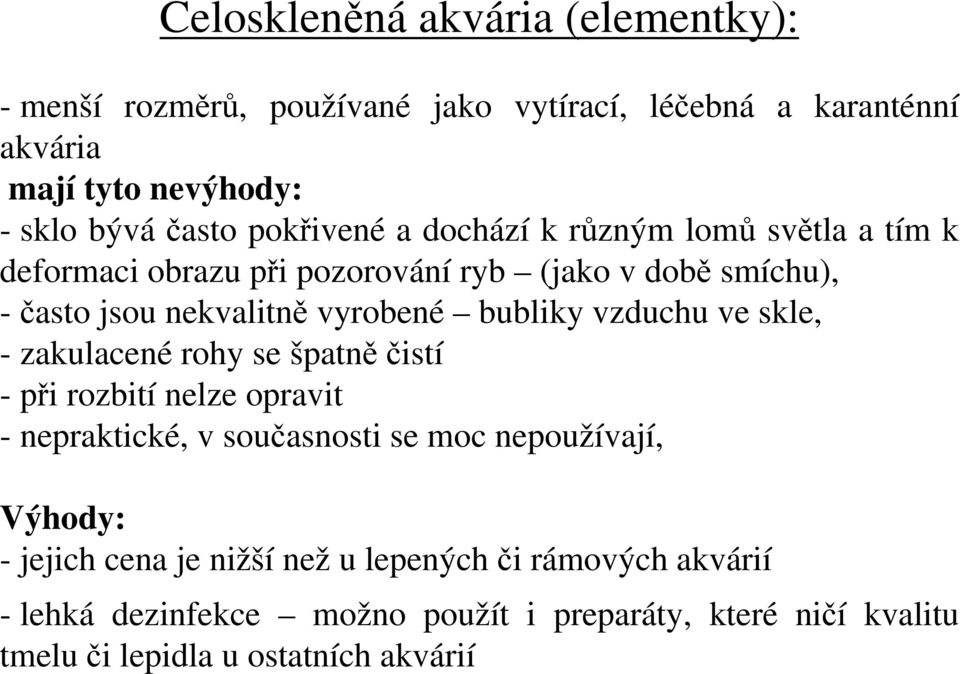 Celoskleněná akvária (elementky):

- menší rozměrů, používané jako vytírací, léčebná a karanténní akvária

mají tyto nevýhody:
- sklo bývá často pokřivené a dochází k různým lomů světla a tím k deformaci obrazu při pozorování ryb – (jako v době smíchu),
- často jsou nekvalitně vyrobené – bubliky vzduchu ve skle,
- zakulacené rohy se špatně čistí
- při rozbití nelze opravit
- nepraktické, v současnosti se moc nepoužívají,

Výhody:
- jejich cena je nižší než u lepených či rámových akvárií
- lehká dezinfekce – možno použít i preparáty, které ničí kvalitu tmelu či lepidla u ostatních akvárií